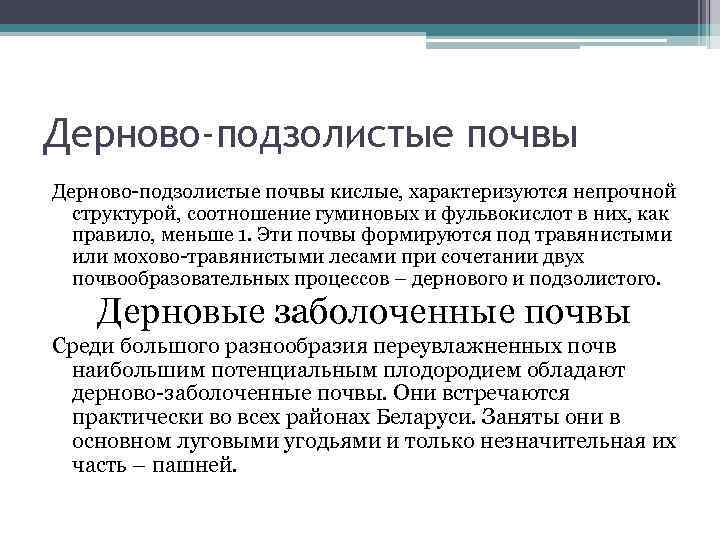 Дерново-подзолистые почвы

Дерново-подзолистые почвы кислые, характеризуются непрочной структурой, соотношение гуминовых и фульвокислот в них, как правило, меньше 1. Эти почвы формируются под травянистыми или мохово-травянистыми лесами при сочетании двух почвообразовательных процессов – дернового и подзолистого.

Дерновые заболоченные почвы

Среди большого разнообразия переувлажненных почв наибольшим потенциальным плодородием обладают дерново-заболоченные почвы. Они встречаются практически во всех районах Беларуси. Заняты они в основном луговыми угодьями и только незначительная их часть – пашней.